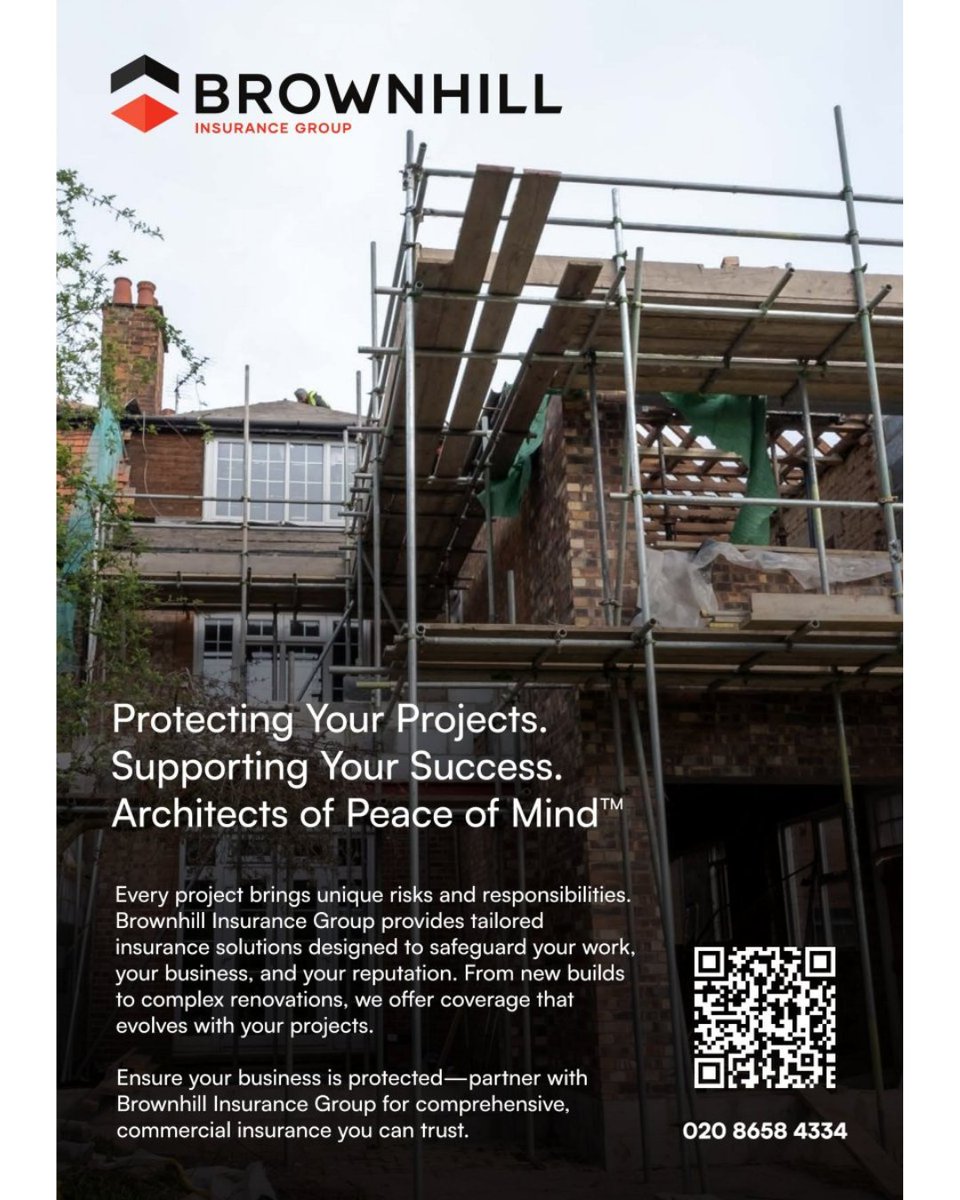 BROWNHILL
INSURANCE GROUP

Protecting Your Projects.
Supporting Your Success.
Architects of Peace of Mind™

Every project brings unique risks and responsibilities. Brownhill Insurance Group provides tailored insurance solutions designed to safeguard your work, your business, and your reputation. From new builds to complex renovations, we offer coverage that evolves with your projects.

Ensure your business is protected—partner with Brownhill Insurance Group for comprehensive, commercial insurance you can trust.

020 8658 4334